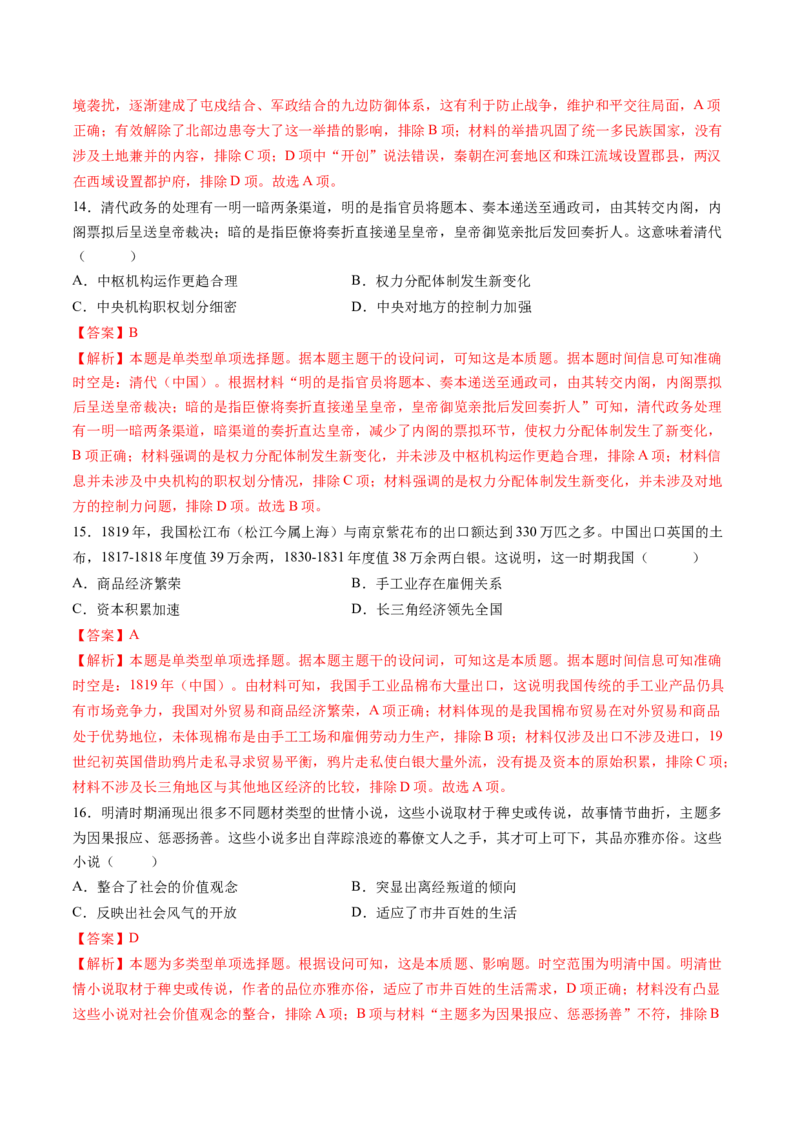 境袭扰，逐渐建成了屯戍结合、军政结合的九边防御体系，这有利于防止战争，维护和平交往局面，A 项正确；有效解除了北部边患夸大了这一举措的影响，排除 B 项；材料的举措巩固了统一多民族国家，没有涉及土地兼并的内容，排除 C 项；D 项中“开创”说法错误，秦朝在河套地区和珠江流域设置郡县，两汉在西域设置都护府，排除 D 项。故选 A 项。

14．清代政务的处理有一明一暗两条渠道，明的是指官员将题本、奏本递送至通政司，由其转交内阁，内阁票拟后呈送皇帝裁决；暗的是指臣僚将奏折直接递呈皇帝，皇帝御览亲批后发回奏折人。这意味着清代（　　）

A．中枢机构运作更趋合理　　B．权力分配体制发生新变化

C．中央机构职权划分细密　　D．中央对地方的控制力加强

【答案】B

【解析】本题是单类型单项选择题。据本题主题干的设问词，可知这是本质题。据本题时间信息可知准确时空是：清代（中国）。根据材料“明的是指官员将题本、奏本递送至通政司，由其转交内阁，内阁票拟后呈送皇帝裁决；暗的是指臣僚将奏折直接递呈皇帝，皇帝御览亲批后发回奏折人”可知，清代政务处理有一明一暗两条渠道，暗渠道的奏折直达皇帝，减少了内阁的票拟环节，使权力分配体制发生了新变化，B 项正确；材料强调的是权力分配体制发生新变化，并未涉及中枢机构运作更趋合理，排除 A 项；材料信息并未涉及中央机构的职权划分情况，排除 C 项；材料强调的是权力分配体制发生新变化，并未涉及对地方的控制力问题，排除 D 项。故选 B 项。

15．1819 年，我国松江布（松江今属上海）与南京紫花布的出口额达到 330 万匹之多。中国出口英国的土布，1817-1818 年度值 39 万余两，1830-1831 年度值 38 万余两白银。这说明，这一时期我国（　　）

A．商品经济繁荣　　B．手工业存在雇佣关系

C．资本积累加速　　D．长三角经济领先全国

【答案】A

【解析】本题是单类型单项选择题。据本题主题干的设问词，可知这是本质题。据本题时间信息可知准确时空是：1819 年（中国）。由材料可知，我国手工业品棉布大量出口，这说明我国传统的手工业产品仍具有市场竞争力，我国对外贸易和商品经济繁荣，A 项正确；材料体现的是我国棉布贸易在对外贸易和商品处于优势地位，未体现棉布是由手工工场和雇佣劳动力生产，排除 B 项；材料仅涉及出口不涉及进口，19 世纪初英国借助鸦片走私寻求贸易平衡，鸦片走私使白银大量外流，没有提及资本的原始积累，排除 C 项；材料不涉及长三角地区与其他地区经济的比较，排除 D 项。故选 A 项。

16．明清时期涌现出很多不同题材类型的世情小说，这些小说取材于稗史或传说，故事情节曲折，主题多为因果报应、惩恶扬善。这些小说多出自萍踪浪迹的幕僚文人之手，其才可上可下，其品亦雅亦俗。这些小说（　　）

A．整合了社会的价值观念　　B．突显出离经叛道的倾向

C．反映出社会风气的开放　　D．适应了市井百姓的生活

【答案】D

【解析】本题为多类型单项选择题。根据设问可知，这是本质题、影响题。时空范围为明清中国。明清世情小说取材于稗史或传说，作者的品位亦雅亦俗，适应了市井百姓的生活需求，D 项正确；材料没有凸显这些小说对社会价值观念的整合，排除 A 项；B 项与材料“主题多为因果报应、惩恶扬善”不符，排除 B